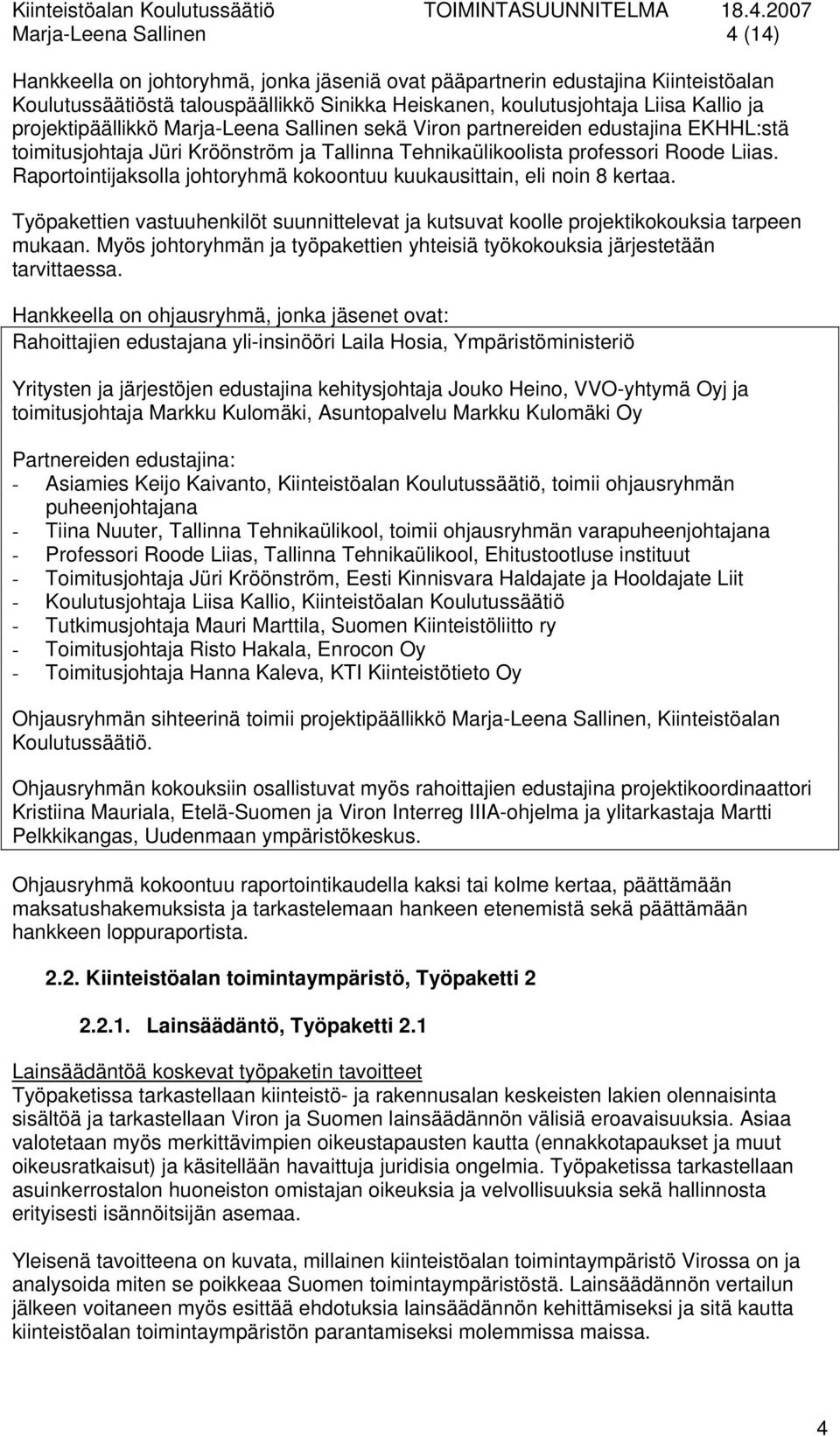 Kiinteistöalan Koulutussäätiö TOIMINTASUUNNITELMA 18.4.2007
Marja-Leena Sallinen 4 (14)

Hankkeella on johtoryhmä, jonka jäseniä ovat pääpartnerin edustajina Kiinteistöalan Koulutussäätiöstä talouspäällikkö Sinikka Heiskanen, koulutusjohtaja Liisa Kallio ja projektipäällikkö Marja-Leena Sallinen sekä Viron partnereiden edustajina EKHHL:stä toimitusjohtaja Jüri Kröönström ja Tallinna Tehnikaülikoolista professori Roode Liias. Raportointijaksolla johtoryhmä kokoontuu kuukausittain, eli noin 8 kertaa.

Työpakettien vastuuhenkilöt suunnittelevat ja kutsuvat koolle projektikokouksia tarpeen mukaan. Myös johtoryhmän ja työpakettien yhteisiä työkokouksia järjestetään tarvittaessa.

Hankkeella on ohjausryhmä, jonka jäsenet ovat:
Rahoittajien edustajana yli-insinööri Laila Hosia, Ympäristöministeriö

Yritysten ja järjestöjen edustajina kehitysjohtaja Jouko Heino, VVO-yhtymä Oyj ja toimitusjohtaja Markku Kulomäki, Asuntopalvelu Markku Kulomäki Oy

Partnereiden edustajina:
- Asiamies Keijo Kaivanto, Kiinteistöalan Koulutussäätiö, toimii ohjausryhmän puheenjohtajana
- Tiina Nuuter, Tallinna Tehnikaülikool, toimii ohjausryhmän varapuheenjohtajana
- Professori Roode Liias, Tallinna Tehnikaülikool, Ehitustootluse instituut
- Toimitusjohtaja Jüri Kröönström, Eesti Kinnisvara Haldajate ja Hooldajate Liit
- Koulutusjohtaja Liisa Kallio, Kiinteistöalan Koulutussäätiö
- Tutkimusjohtaja Mauri Marttila, Suomen Kiinteistöliitto ry
- Toimitusjohtaja Risto Hakala, Enrocon Oy
- Toimitusjohtaja Hanna Kaleva, KTI Kiinteistötieto Oy

Ohjausryhmän sihteerinä toimii projektipäällikkö Marja-Leena Sallinen, Kiinteistöalan Koulutussäätiö.

Ohjausryhmän kokouksiin osallistuvat myös rahoittajien edustajina projektikoordinaattori Kristiina Mauriala, Etelä-Suomen ja Viron Interreg IIIA-ohjelma ja ylitarkastaja Martti Pelkkikangas, Uudenmaan ympäristökeskus.

Ohjausryhmä kokoontuu raportointikaudella kaksi tai kolme kertaa, päättämään maksatushakemuksista ja tarkastelemaan hankeen etenemistä sekä päättämään hankkeen loppuraportista.

2.2. Kiinteistöalan toimintaympäristö, Työpaketti 2

2.2.1. Lainsäädäntö, Työpaketti 2.1

Lainsäädäntöä koskevat työpaketin tavoitteet
Työpaketissa tarkastellaan kiinteistö- ja rakennusalan keskeisten lakien olennaisinta sisältöä ja tarkastellaan Viron ja Suomen lainsäädännön välisiä eroavaisuuksia. Asiaa valotetaan myös merkittävimpien oikeustapausten kautta (ennakkotapaukset ja muut oikeusratkaisut) ja käsitellään havaittuja juridisia ongelmia. Työpaketissa tarkastellaan asuinkerrostalon huoneiston omistajan oikeuksia ja velvollisuuksia sekä hallinnosta erityisesti isännöitsijän asemaa.

Yleisenä tavoitteena on kuvata, millainen kiinteistöalan toimintaympäristö Virossa on ja analysoida miten se poikkeaa Suomen toimintaympäristöstä. Lainsäädännön vertailun jälkeen voitaneen myös esittää ehdotuksia lainsäädännön kehittämiseksi ja sitä kautta kiinteistöalan toimintaympäristön parantamiseksi molemmissa maissa.

4